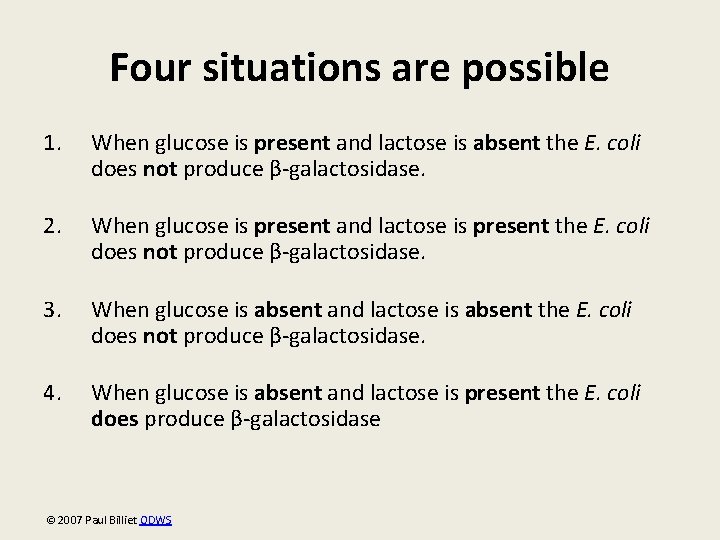 Four situations are possible

1. When glucose is present and lactose is absent the E. coli does not produce β-galactosidase.

2. When glucose is present and lactose is present the E. coli does not produce β-galactosidase.

3. When glucose is absent and lactose is absent the E. coli does not produce β-galactosidase.

4. When glucose is absent and lactose is present the E. coli does produce β-galactosidase

© 2007 Paul Billiet ODWS